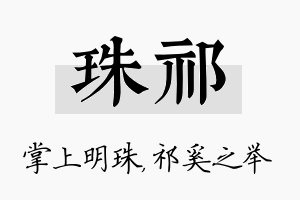 珠祁

掌上明珠，祁奚之举